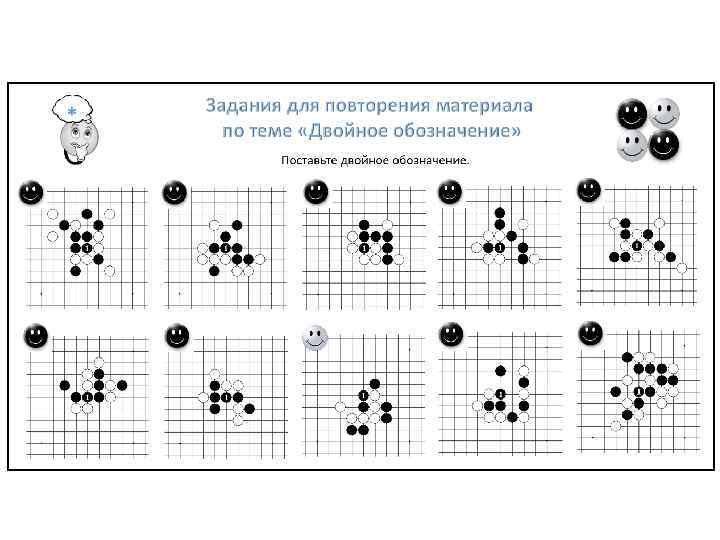 Задания для повторения материала по теме «Двойное обозначение»

Поставьте двойное обозначение.

1

1

1

1

1

1

1

1

1

1